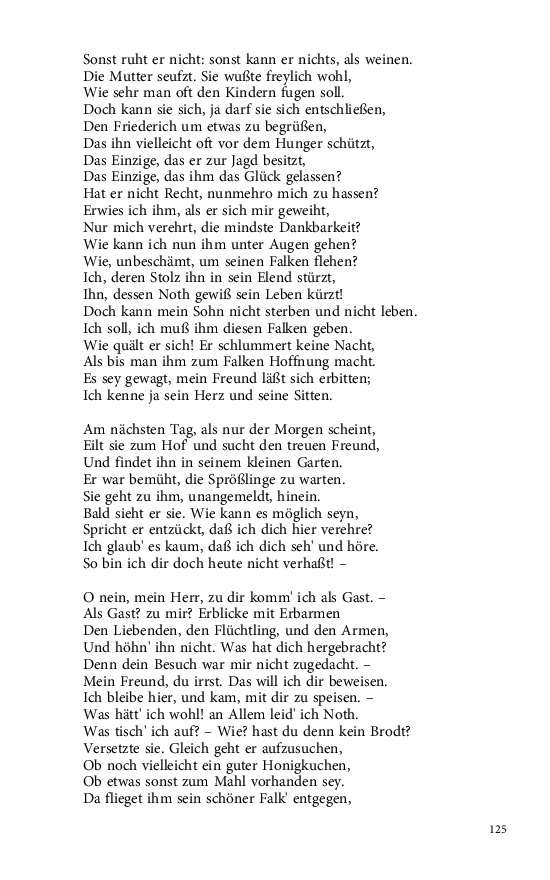 Sonst ruht er nicht: sonst kann er nichts, als weinen.
Die Mutter seufzt. Sie wußte freylich wohl,
Wie sehr man oft den Kindern fugen soll.
Doch kann sie sich, ja darf sie sich entschließen,
Den Friederich um etwas zu begrüßen,
Das ihn vielleicht oft vor dem Hunger schützt,
Das Einzige, das er zur Jagd besitzt,
Das Einzige, das ihm das Glück gelassen?
Hat er nicht Recht, nunmehro mich zu hassen?
Erwies ich ihm, als er sich mir geweiht,
Nur mich verehrt, die mindste Dankbarkeit?
Wie kann ich nun ihm unter Augen gehen?
Wie, unbeschämt, um seinen Falken flehen?
Ich, deren Stolz ihn in sein Elend stürzt,
Ihn, dessen Noth gewiß sein Leben kürzt!
Doch kann mein Sohn nicht sterben und nicht leben.
Ich soll, ich muß ihm diesen Falken geben.
Wie quält er sich! Er schlummert keine Nacht,
Als bis man ihm zum Falken Hoffnung macht.
Es sey gewagt, mein Freund läßt sich erbitten;
Ich kenne ja sein Herz und seine Sitten.

Am nächsten Tag, als nur der Morgen scheint,
Eilt sie zum Hof' und sucht den treuen Freund,
Und findet ihn in seinem kleinen Garten.
Er war bemüht, die Sprößlinge zu warten.
Sie geht zu ihm, unangemeldt, hinein.
Bald sieht er sie. Wie kann es möglich seyn,
Spricht er entzückt, daß ich dich hier verehre?
Ich glaub' es kaum, daß ich dich seh' und höre.
So bin ich dir doch heute nicht verhaßt! –

O nein, mein Herr, zu dir komm' ich als Gast. –
Als Gast? zu mir? Erblicke mit Erbarmen
Den Liebenden, den Flüchtling, und den Armen,
Und höhn' ihn nicht. Was hat dich hergebracht?
Denn dein Besuch war mir nicht zugedacht. –
Mein Freund, du irrst. Das will ich dir beweisen.
Ich bleibe hier, und kam, mit dir zu speisen. –
Was hätt' ich wohl! an Allem leid' ich Noth.
Was tisch' ich auf? – Wie? hast du denn kein Brodt?
Versetzte sie. Gleich geht er aufzusuchen,
Ob noch vielleicht ein guter Honigkuchen,
Ob etwas sonst zum Mahl vorhanden sey.
Da flieget ihm sein schöner Falk' entgegen,

125